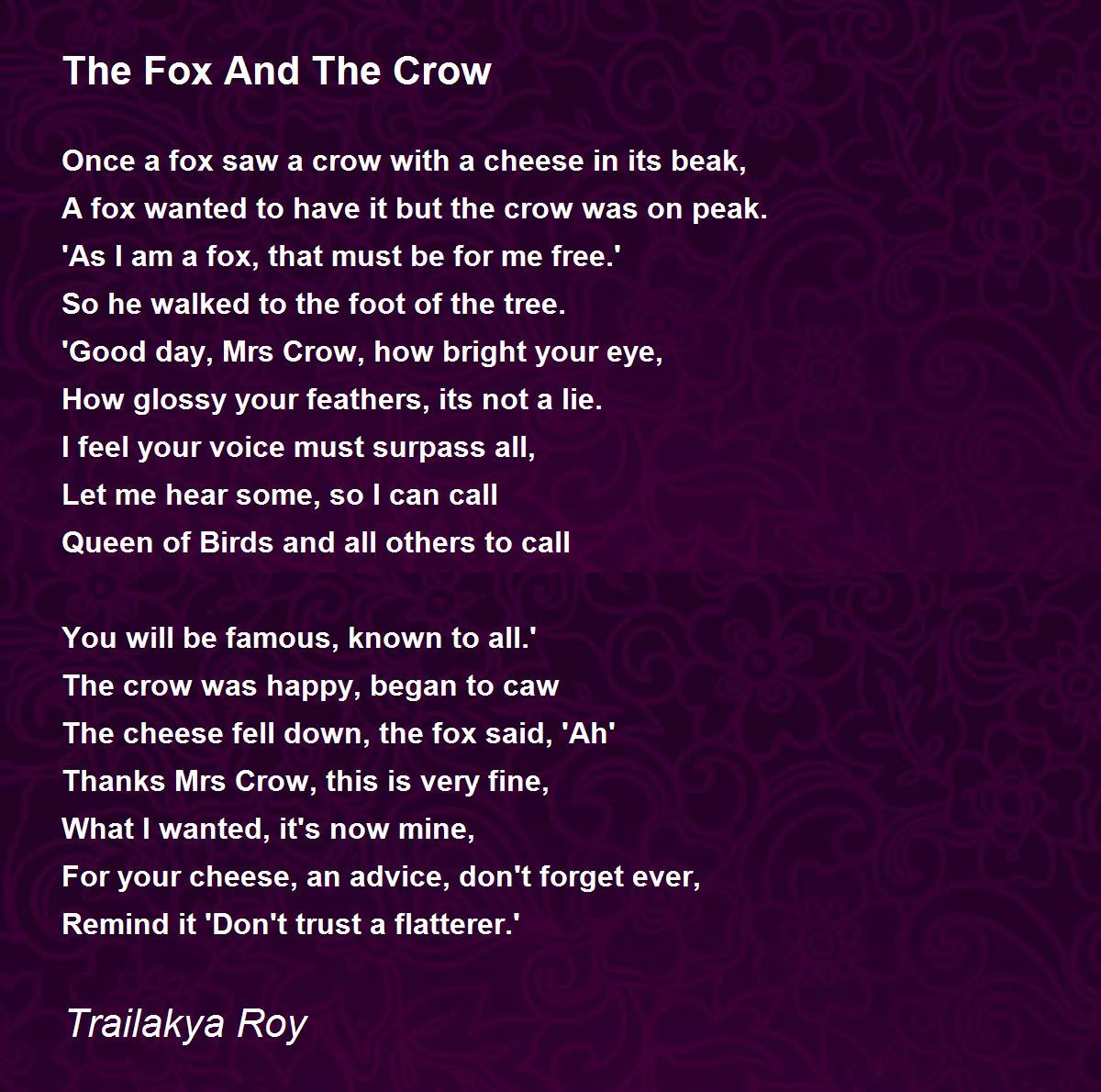 The Fox And The Crow

Once a fox saw a crow with a cheese in its beak,
A fox wanted to have it but the crow was on peak.
'As I am a fox, that must be for me free.'
So he walked to the foot of the tree.
'Good day, Mrs Crow, how bright your eye,
How glossy your feathers, its not a lie.
I feel your voice must surpass all,
Let me hear some, so I can call
Queen of Birds and all others to call

You will be famous, known to all.'
The crow was happy, began to caw
The cheese fell down, the fox said, 'Ah'
Thanks Mrs Crow, this is very fine,
What I wanted, it's now mine,
For your cheese, an advice, don't forget ever,
Remind it 'Don't trust a flatterer.'

Trailakya Roy